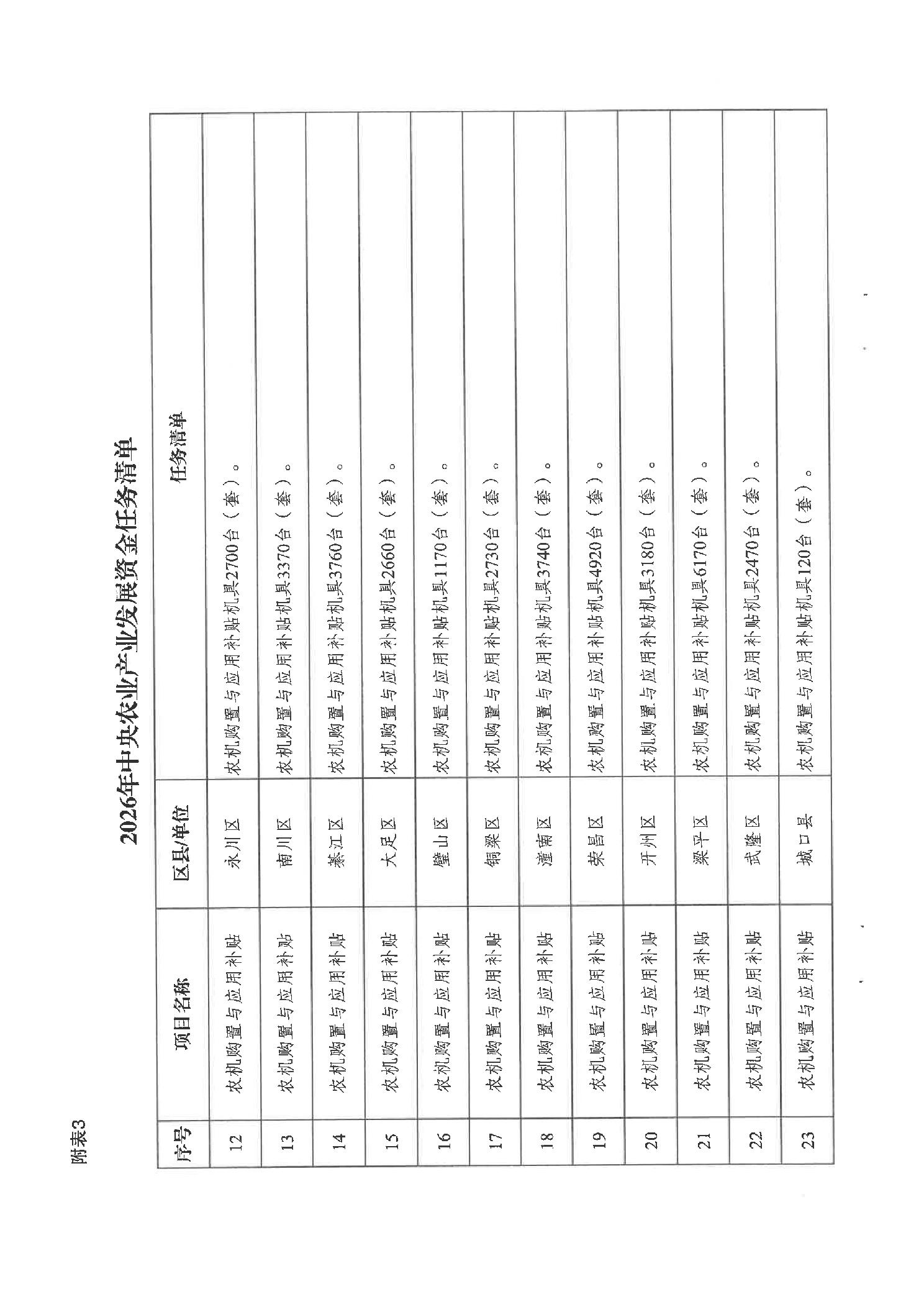 附表3

2026年中央农业产业发展资金任务清单

| 序号 | 项目名称 | 区县/单位 | 任务清单 |
|---|---|---|---|
| 12 | 农机购置与应用补贴 | 永川区 | 农机购置与应用补贴机具2700台（套）。 |
| 13 | 农机购置与应用补贴 | 南川区 | 农机购置与应用补贴机具3370台（套）。 |
| 14 | 农机购置与应用补贴 | 綦江区 | 农机购置与应用补贴机具3760台（套）。 |
| 15 | 农机购置与应用补贴 | 大足区 | 农机购置与应用补贴机具2660台（套）。 |
| 16 | 农机购置与应用补贴 | 璧山区 | 农机购置与应用补贴机具1170台（套）。 |
| 17 | 农机购置与应用补贴 | 铜梁区 | 农机购置与应用补贴机具2730台（套）。 |
| 18 | 农机购置与应用补贴 | 潼南区 | 农机购置与应用补贴机具3740台（套）。 |
| 19 | 农机购置与应用补贴 | 荣昌区 | 农机购置与应用补贴机具4920台（套）。 |
| 20 | 农机购置与应用补贴 | 开州区 | 农机购置与应用补贴机具3180台（套）。 |
| 21 | 农机购置与应用补贴 | 梁平区 | 农机购置与应用补贴机具6170台（套）。 |
| 22 | 农机购置与应用补贴 | 武隆区 | 农机购置与应用补贴机具2470台（套）。 |
| 23 | 农机购置与应用补贴 | 城口县 | 农机购置与应用补贴机具120台（套）。 |